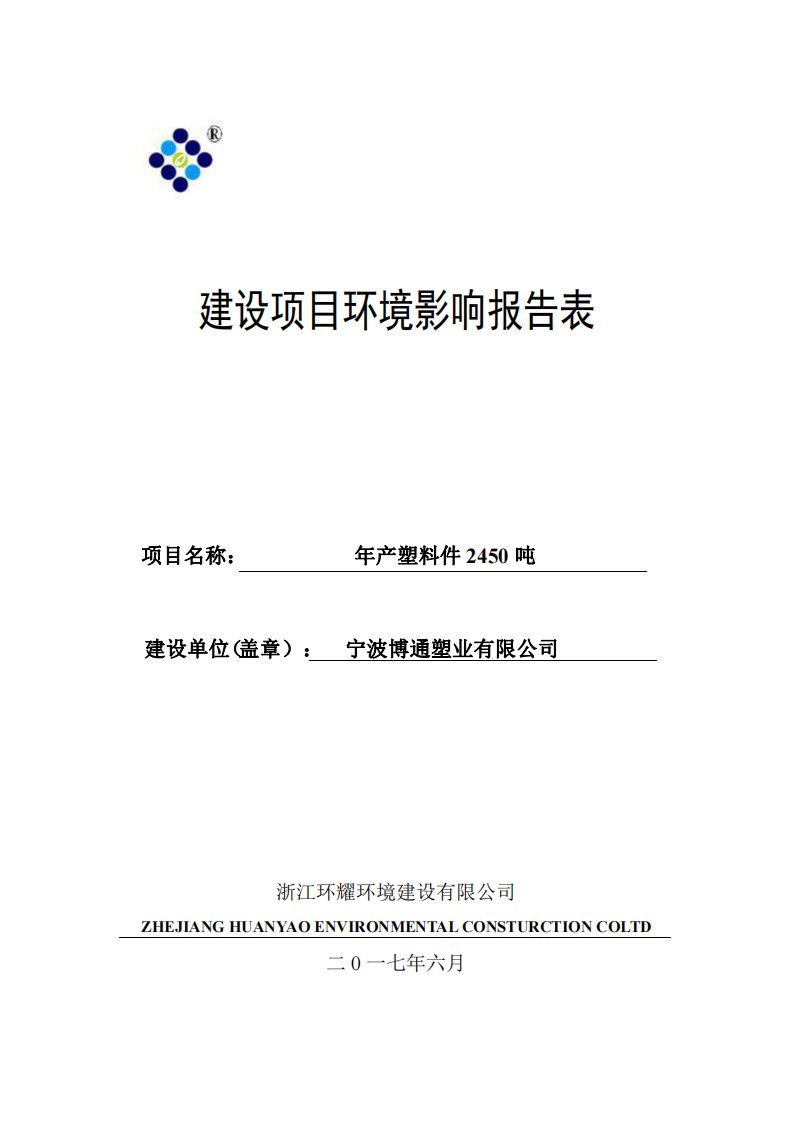 ®

建设项目环境影响报告表

项目名称：　　　　年产塑料件 2450 吨

建设单位(盖章）：　宁波博通塑业有限公司

浙江环耀环境建设有限公司
ZHEJIANG HUANYAO ENVIRONMENTAL CONSTURCTION COLTD
二 0 一七年六月